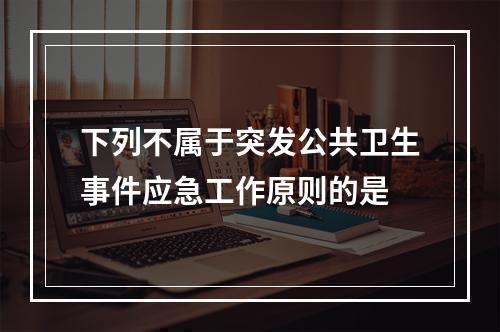 下列不属于突发公共卫生事件应急工作原则的是